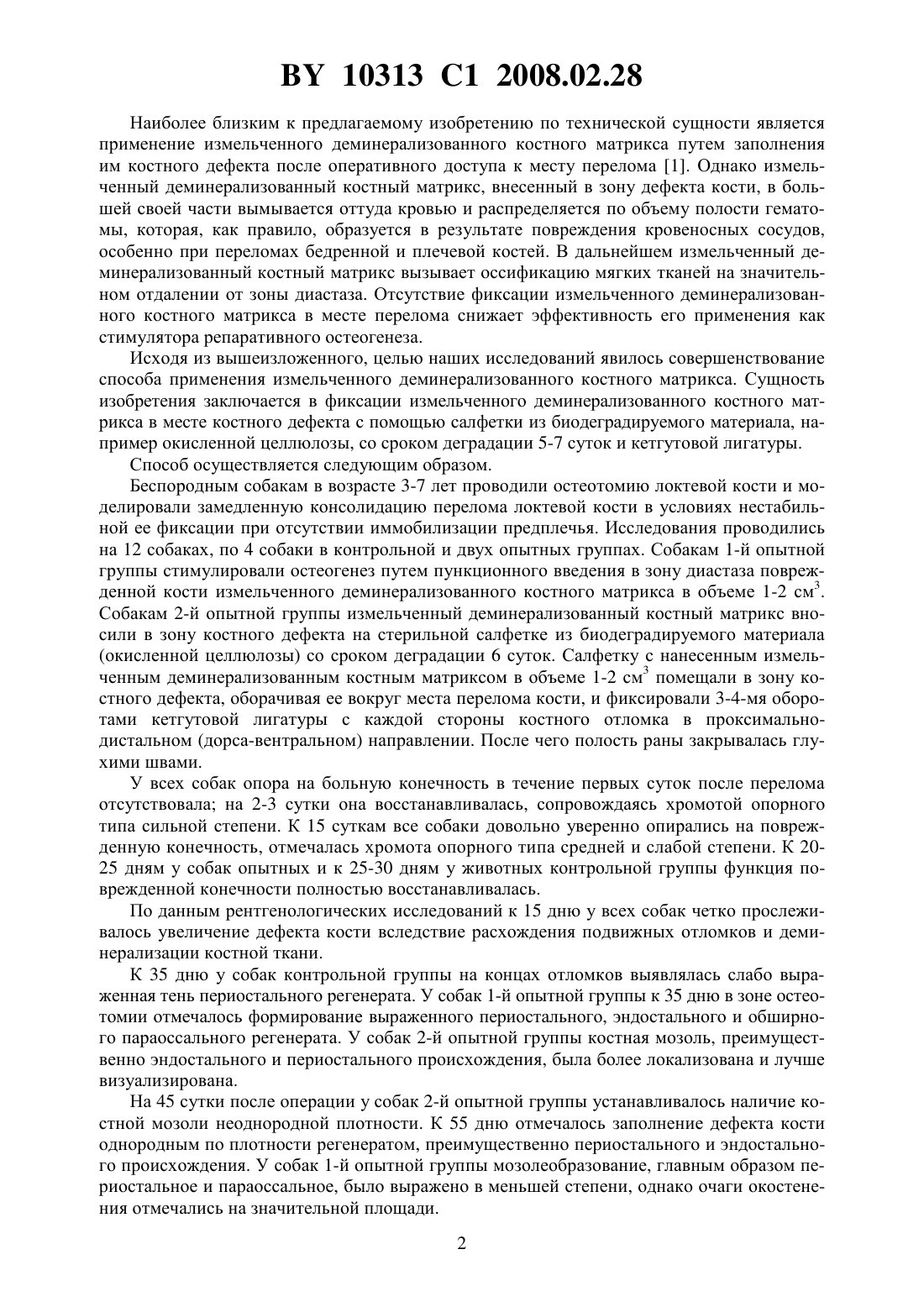 BY 10313 C1 2008.02.28

Наиболее близким к предлагаемому изобретению по технической сущности является применение измельченного деминерализованного костного матрикса путем заполнения им костного дефекта после оперативного доступа к месту перелома [1]. Однако измельченный деминерализованный костный матрикс, внесенный в зону дефекта кости, в большей своей части вымывается оттуда кровью и распределяется по объему полости гематомы, которая, как правило, образуется в результате повреждения кровеносных сосудов, особенно при переломах бедренной и плечевой костей. В дальнейшем измельченный деминерализованный костный матрикс вызывает оссификацию мягких тканей на значительном отдалении от зоны диастаза. Отсутствие фиксации измельченного деминерализованного костного матрикса в месте перелома снижает эффективность его применения как стимулятора репаративного остеогенеза.

Исходя из вышеизложенного, целью наших исследований явилось совершенствование способа применения измельченного деминерализованного костного матрикса. Сущность изобретения заключается в фиксации измельченного деминерализованного костного матрикса в месте костного дефекта с помощью салфетки из биодеградируемого материала, например окисленной целлюлозы, со сроком деградации 5-7 суток и кетгутовой лигатуры.

Способ осуществляется следующим образом.

Беспородным собакам в возрасте 3-7 лет проводили остеотомию локтевой кости и моделировали замедленную консолидацию перелома локтевой кости в условиях нестабильной ее фиксации при отсутствии иммобилизации предплечья. Исследования проводились на 12 собаках, по 4 собаки в контрольной и двух опытных группах. Собакам 1-й опытной группы стимулировали остеогенез путем пункционного введения в зону диастаза поврежденной кости измельченного деминерализованного костного матрикса в объеме 1-2 см$^3$. Собакам 2-й опытной группы измельченный деминерализованный костный матрикс вносили в зону костного дефекта на стерильной салфетке из биодеградируемого материала (окисленной целлюлозы) со сроком деградации 6 суток. Салфетку с нанесенным измельченным деминерализованным костным матриксом в объеме 1-2 см$^3$ помещали в зону костного дефекта, оборачивая ее вокруг места перелома кости, и фиксировали 3-4-мя оборотами кетгутовой лигатуры с каждой стороны костного отломка в проксимально-дистальном (дорса-вентральном) направлении. После чего полость раны закрывалась глухими швами.

У всех собак опора на больную конечность в течение первых суток после перелома отсутствовала; на 2-3 сутки она восстанавливалась, сопровождаясь хромотой опорного типа сильной степени. К 15 суткам все собаки довольно уверенно опирались на поврежденную конечность, отмечалась хромота опорного типа средней и слабой степени. К 20-25 дням у собак опытных и к 25-30 дням у животных контрольной группы функция поврежденной конечности полностью восстанавливалась.

По данным рентгенологических исследований к 15 дню у всех собак четко прослеживалось увеличение дефекта кости вследствие расхождения подвижных отломков и деминерализации костной ткани.

К 35 дню у собак контрольной группы на концах отломков выявлялась слабо выраженная тень периостального регенерата. У собак 1-й опытной группы к 35 дню в зоне остеотомии отмечалось формирование выраженного периостального, эндостального и обширного параоссального регенерата. У собак 2-й опытной группы костная мозоль, преимущественно эндостального и периостального происхождения, была более локализована и лучше визуализирована.

На 45 сутки после операции у собак 2-й опытной группы устанавливалось наличие костной мозоли неоднородной плотности. К 55 дню отмечалось заполнение дефекта кости однородным по плотности регенератом, преимущественно периостального и эндостального происхождения. У собак 1-й опытной группы мозолеобразование, главным образом периостальное и параоссальное, было выражено в меньшей степени, однако очаги окостенения отмечались на значительной площади.

2